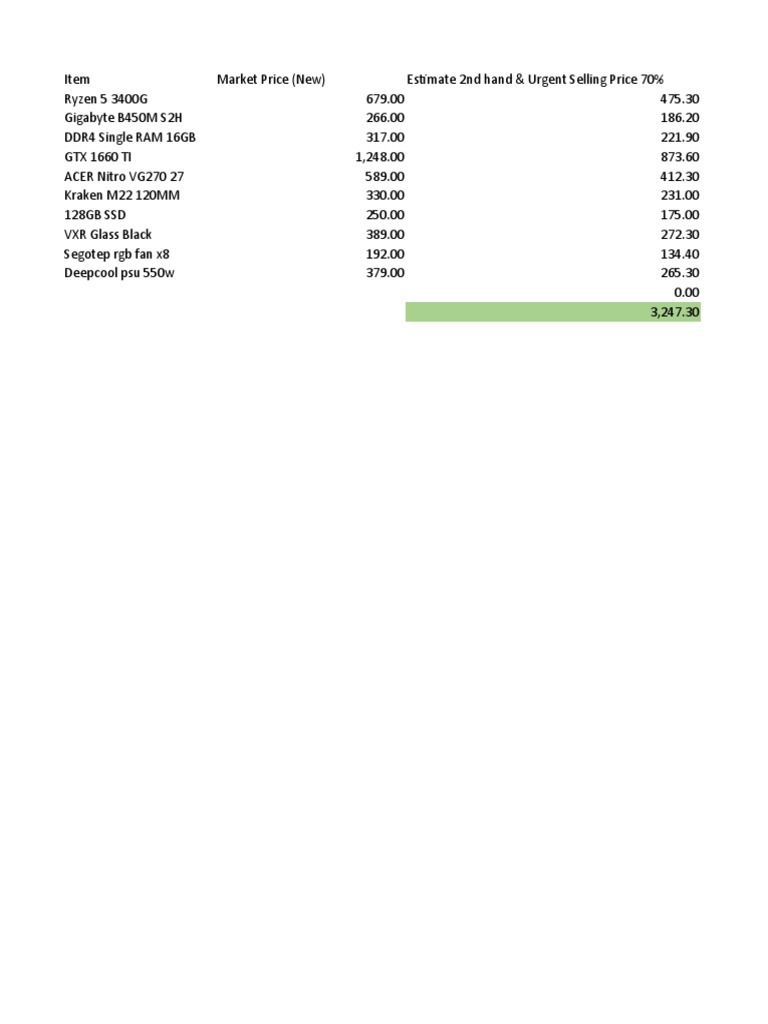 | Item | Market Price (New) | Estimate 2nd hand & Urgent Selling Price 70% |
|---|---|---|
| Ryzen 5 3400G | 679.00 | 475.30 |
| Gigabyte B450M S2H | 266.00 | 186.20 |
| DDR4 Single RAM 16GB | 317.00 | 221.90 |
| GTX 1660 TI | 1,248.00 | 873.60 |
| ACER Nitro VG270 27 | 589.00 | 412.30 |
| Kraken M22 120MM | 330.00 | 231.00 |
| 128GB SSD | 250.00 | 175.00 |
| VXR Glass Black | 389.00 | 272.30 |
| Segotep rgb fan x8 | 192.00 | 134.40 |
| Deepcool psu 550w | 379.00 | 265.30 |
| | | 0.00 |
| | | 3,247.30 |